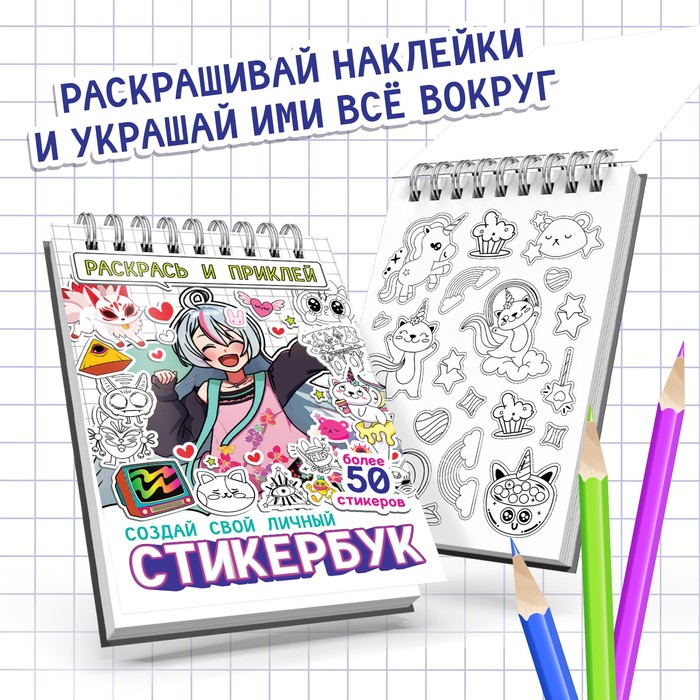 РАСКРАШИВАЙ НАКЛЕЙКИ
И УКРАШАЙ ИМИ ВСЁ ВОКРУГ

РАСКРАСЬ И ПРИКЛЕЙ

более 50 стикеров

СОЗДАЙ СВОЙ ЛИЧНЫЙ
СТИКЕРБУК